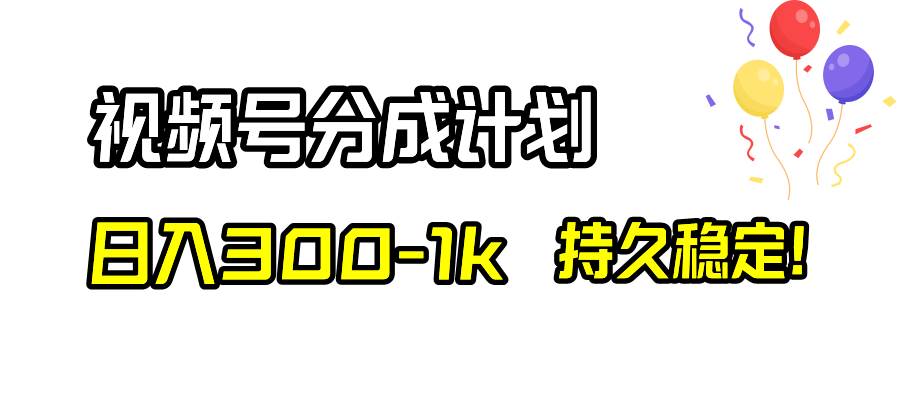 视频号分成计划

日入300-1k 持久稳定!